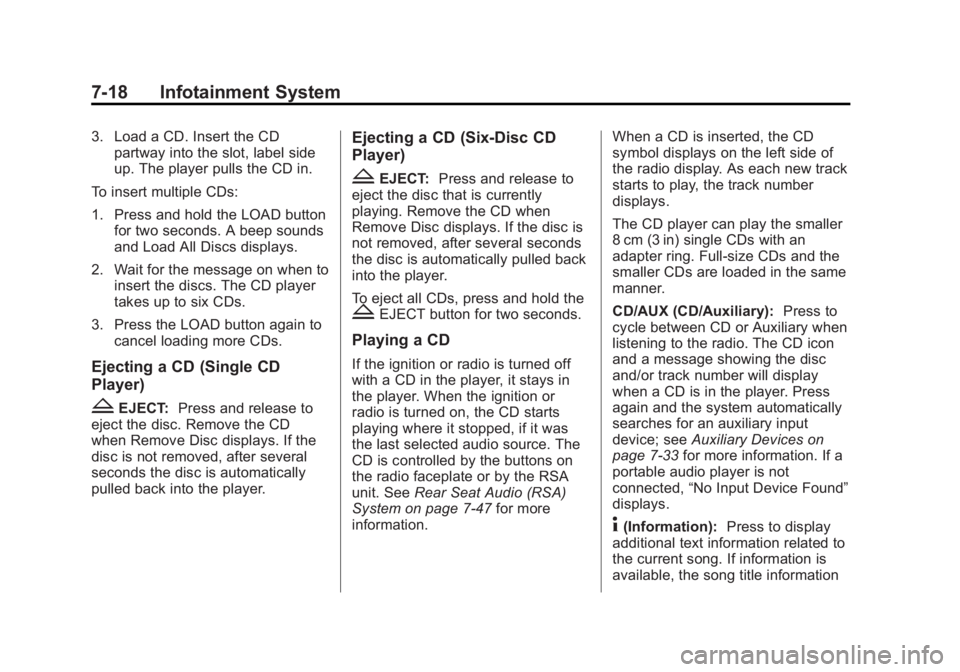 7-18 Infotainment System

3. Load a CD. Insert the CD partway into the slot, label side up. The player pulls the CD in.

To insert multiple CDs:

1. Press and hold the LOAD button for two seconds. A beep sounds and Load All Discs displays.

2. Wait for the message on when to insert the discs. The CD player takes up to six CDs.

3. Press the LOAD button again to cancel loading more CDs.

Ejecting a CD (Single CD Player)

EJECT: Press and release to eject the disc. Remove the CD when Remove Disc displays. If the disc is not removed, after several seconds the disc is automatically pulled back into the player.

Ejecting a CD (Six-Disc CD Player)

EJECT: Press and release to eject the disc that is currently playing. Remove the CD when Remove Disc displays. If the disc is not removed, after several seconds the disc is automatically pulled back into the player.

To eject all CDs, press and hold the EJECT button for two seconds.

Playing a CD

If the ignition or radio is turned off with a CD in the player, it stays in the player. When the ignition or radio is turned on, the CD starts playing where it stopped, if it was the last selected audio source. The CD is controlled by the buttons on the radio faceplate or by the RSA unit. See Rear Seat Audio (RSA) System on page 7-47 for more information.

When a CD is inserted, the CD symbol displays on the left side of the radio display. As each new track starts to play, the track number displays.

The CD player can play the smaller 8 cm (3 in) single CDs with an adapter ring. Full-size CDs and the smaller CDs are loaded in the same manner.

CD/AUX (CD/Auxiliary): Press to cycle between CD or Auxiliary when listening to the radio. The CD icon and a message showing the disc and/or track number will display when a CD is in the player. Press again and the system automatically searches for an auxiliary input device; see Auxiliary Devices on page 7-33 for more information. If a portable audio player is not connected, "No Input Device Found" displays.

(Information): Press to display additional text information related to the current song. If information is available, the song title information

carmanualsonline.info